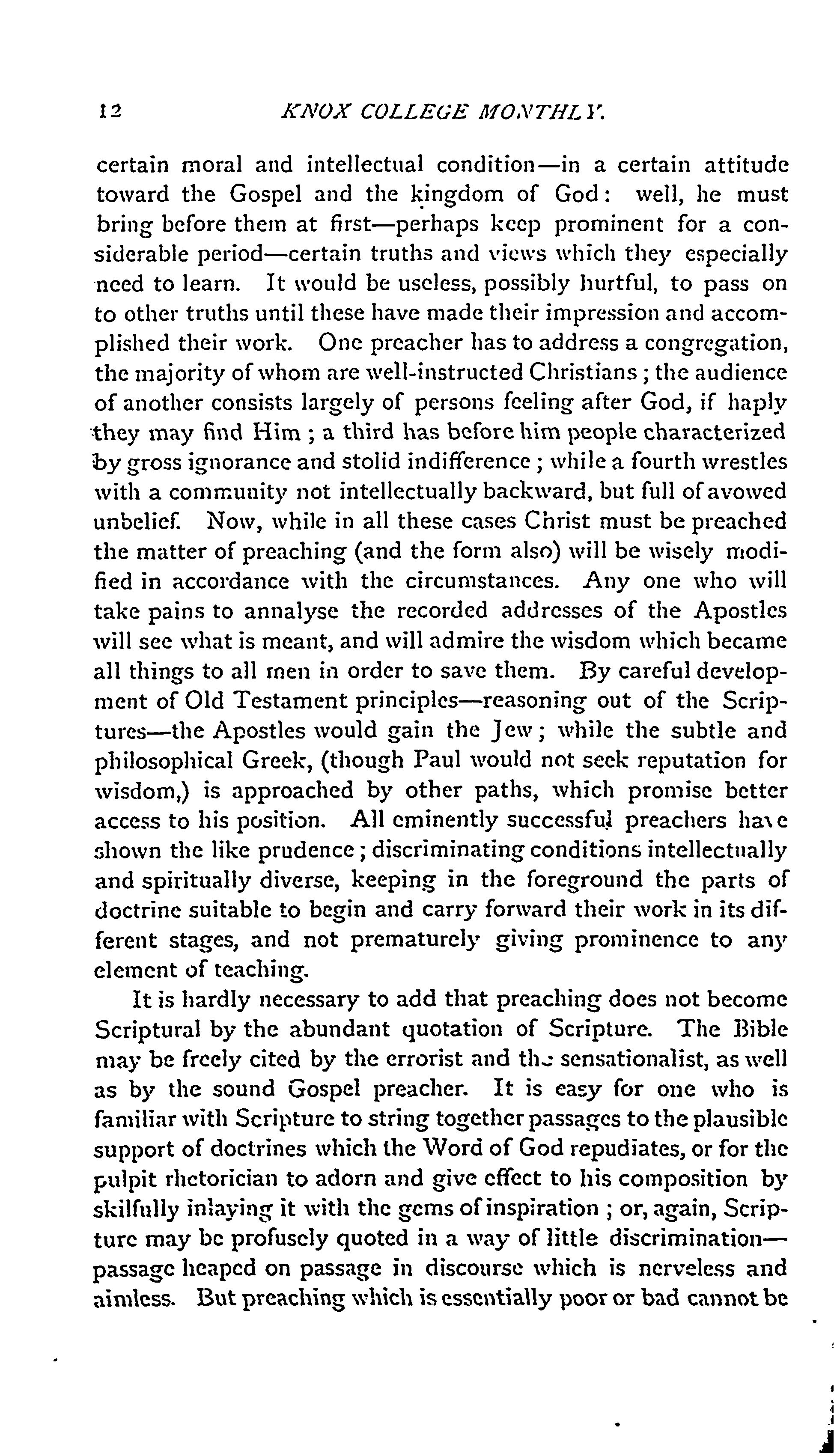 12 KNOX COLLEGE MONTHLY.

certain moral and intellectual condition—in a certain attitude toward the Gospel and the kingdom of God: well, he must bring before them at first—perhaps keep prominent for a considerable period—certain truths and views which they especially need to learn. It would be useless, possibly hurtful, to pass on to other truths until these have made their impression and accomplished their work. One preacher has to address a congregation, the majority of whom are well-instructed Christians; the audience of another consists largely of persons feeling after God, if haply they may find Him; a third has before him people characterized by gross ignorance and stolid indifference; while a fourth wrestles with a community not intellectually backward, but full of avowed unbelief. Now, while in all these cases Christ must be preached the matter of preaching (and the form also) will be wisely modified in accordance with the circumstances. Any one who will take pains to annalyse the recorded addresses of the Apostles will see what is meant, and will admire the wisdom which became all things to all men in order to save them. By careful development of Old Testament principles—reasoning out of the Scriptures—the Apostles would gain the Jew; while the subtle and philosophical Greek, (though Paul would not seek reputation for wisdom,) is approached by other paths, which promise better access to his position. All eminently successful preachers have shown the like prudence; discriminating conditions intellectually and spiritually diverse, keeping in the foreground the parts of doctrine suitable to begin and carry forward their work in its different stages, and not prematurely giving prominence to any element of teaching.

It is hardly necessary to add that preaching does not become Scriptural by the abundant quotation of Scripture. The Bible may be freely cited by the errorist and the sensationalist, as well as by the sound Gospel preacher. It is easy for one who is familiar with Scripture to string together passages to the plausible support of doctrines which the Word of God repudiates, or for the pulpit rhetorician to adorn and give effect to his composition by skilfully inlaying it with the gems of inspiration; or, again, Scripture may be profusely quoted in a way of little discrimination—passage heaped on passage in discourse which is nerveless and aimless. But preaching which is essentially poor or bad cannot be